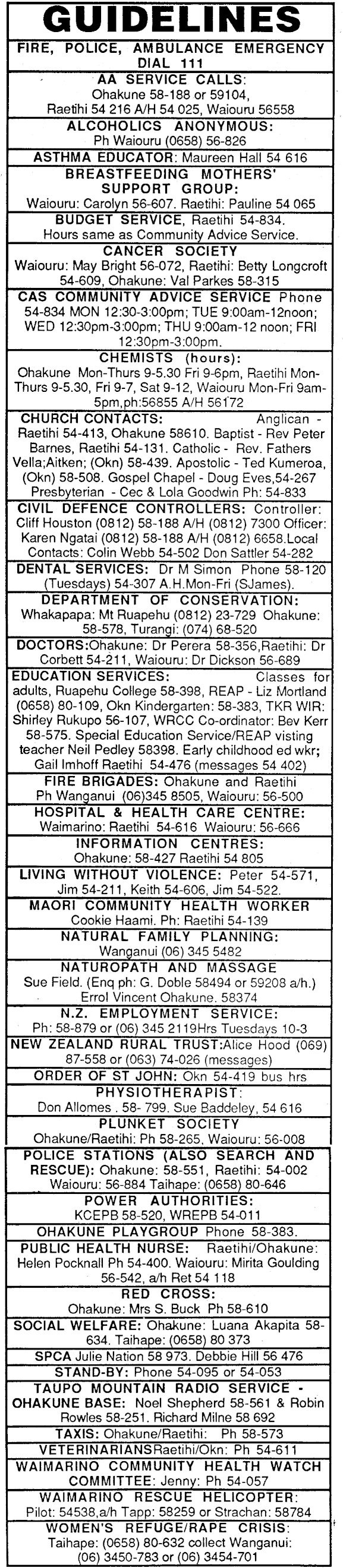 GUIDELINES

FIRE, POLICE, AMBULANCE EMERGENCY DIAL 111

AA SERVICE CALLS: Ohakune 58-188 or 59104, Raetihi 54 216 A/H 54 025, Waiouru 56558

ALCOHOLICS ANONYMOUS: Ph Waiouru (0658) 56-826

ASTHMA EDUCATOR: Maureen Hall 54 616

BREASTFEEDING MOTHERS' SUPPORT GROUP: Waiouru: Carolyn 56-607. Raetihi: Pauline 54 065

BUDGET SERVICE, Raetihi 54-834. Hours same as Community Advice Service.

CANCER SOCIETY Waiouru: May Bright 56-072, Raetihi: Betty Longcroft 54-609, Ohakune: Val Parkes 58-315

CAS COMMUNITY ADVICE SERVICE Phone 54-834 MON 12:30-3:00pm; TUE 9:00am-12noon; WED 12:30pm-3:00pm; THU 9:00am-12 noon; FRI 12:30pm-3:00pm.

CHEMISTS (hours): Ohakune Mon-Thurs 9-5.30 Fri 9-6pm, Raetihi Mon-Thurs 9-5.30, Fri 9-7, Sat 9-12, Waiouru Mon-Fri 9am-5pm,ph:56855 A/H 56172

CHURCH CONTACTS: Anglican - Raetihi 54-413, Ohakune 58610. Baptist - Rev Peter Barnes, Raetihi 54-131. Catholic - Rev. Fathers Vella;Aitken; (Okn) 58-439. Apostolic - Ted Kumeroa, (Okn) 58-508. Gospel Chapel - Doug Eves,54-267 Presbyterian - Cec & Lola Goodwin Ph: 54-833

CIVIL DEFENCE CONTROLLERS: Controller: Cliff Houston (0812) 58-188 A/H (0812) 7300 Officer: Karen Ngatai (0812) 58-188 A/H (0812) 6658.Local Contacts: Colin Webb 54-502 Don Sattler 54-282

DENTAL SERVICES: Dr M Simon Phone 58-120 (Tuesdays) 54-307 A.H.Mon-Fri (SJames).

DEPARTMENT OF CONSERVATION: Whakapapa: Mt Ruapehu (0812) 23-729 Ohakune: 58-578, Turangi: (074) 68-520

DOCTORS:Ohakune: Dr Perera 58-356,Raetihi: Dr Corbett 54-211, Waiouru: Dr Dickson 56-689

EDUCATION SERVICES: Classes for adults, Ruapehu College 58-398, REAP - Liz Mortland (0658) 80-109, Okn Kindergarten: 58-383, TKR WIR: Shirley Rukupo 56-107, WRCC Co-ordinator: Bev Kerr 58-575. Special Education Service/REAP visting teacher Neil Pedley 58398. Early childhood ed wkr; Gail Imhoff Raetihi 54-476 (messages 54 402)

FIRE BRIGADES: Ohakune and Raetihi Ph Wanganui (06)345 8505, Waiouru: 56-500

HOSPITAL & HEALTH CARE CENTRE: Waimarino: Raetihi 54-616 Waiouru: 56-666

INFORMATION CENTRES: Ohakune: 58-427 Raetihi 54 805

LIVING WITHOUT VIOLENCE: Peter 54-571, Jim 54-211, Keith 54-606, Jim 54-522.

MAORI COMMUNITY HEALTH WORKER Cookie Haami. Ph: Raetihi 54-139

NATURAL FAMILY PLANNING: Wanganui (06) 345 5482

NATUROPATH AND MASSAGE Sue Field. (Enq ph: G. Doble 58494 or 59208 a/h.) Errol Vincent Ohakune. 58374

N.Z. EMPLOYMENT SERVICE: Ph: 58-879 or (06) 345 2119Hrs Tuesdays 10-3

NEW ZEALAND RURAL TRUST:Alice Hood (069) 87-558 or (063) 74-026 (messages)

ORDER OF ST JOHN: Okn 54-419 bus hrs

PHYSIOTHERAPIST: Don Allomes . 58- 799. Sue Baddeley, 54 616

PLUNKET SOCIETY Ohakune/Raetihi: Ph 58-265, Waiouru: 56-008

POLICE STATIONS (ALSO SEARCH AND RESCUE): Ohakune: 58-551, Raetihi: 54-002 Waiouru: 56-884 Taihape: (0658) 80-646

POWER AUTHORITIES: KCEPB 58-520, WREPB 54-011

OHAKUNE PLAYGROUP Phone 58-383.

PUBLIC HEALTH NURSE: Raetihi/Ohakune: Helen Pocknall Ph 54-400. Waiouru: Mirita Goulding 56-542, a/h Ret 54 118

RED CROSS: Ohakune: Mrs S. Buck Ph 58-610

SOCIAL WELFARE: Ohakune: Luana Akapita 58-634. Taihape: (0658) 80 373

SPCA Julie Nation 58 973. Debbie Hill 56 476

STAND-BY: Phone 54-095 or 54-053

TAUPO MOUNTAIN RADIO SERVICE - OHAKUNE BASE: Noel Shepherd 58-561 & Robin Rowles 58-251. Richard Milne 58 692

TAXIS: Ohakune/Raetihi: Ph 58-573

VETERINARIANSRaetihi/Okn: Ph 54-611

WAIMARINO COMMUNITY HEALTH WATCH COMMITTEE: Jenny: Ph 54-057

WAIMARINO RESCUE HELICOPTER: Pilot: 54538,a/h Tapp: 58259 or Strachan: 58784

WOMEN'S REFUGE/RAPE CRISIS: Taihape: (0658) 80-632 collect Wanganui: (06) 3450-783 or (06) 3454-701